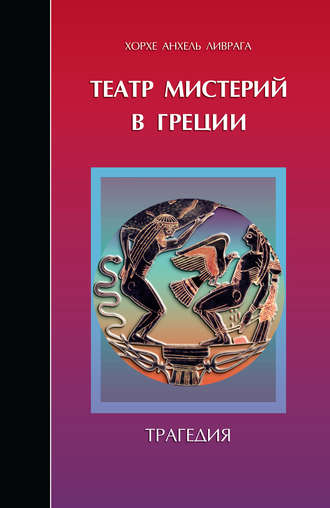 ХОРХЕ АНХЕЛЬ ЛИВРАГА

ТЕАТР МИСТЕРИЙ В ГРЕЦИИ

ТРАГЕДИЯ